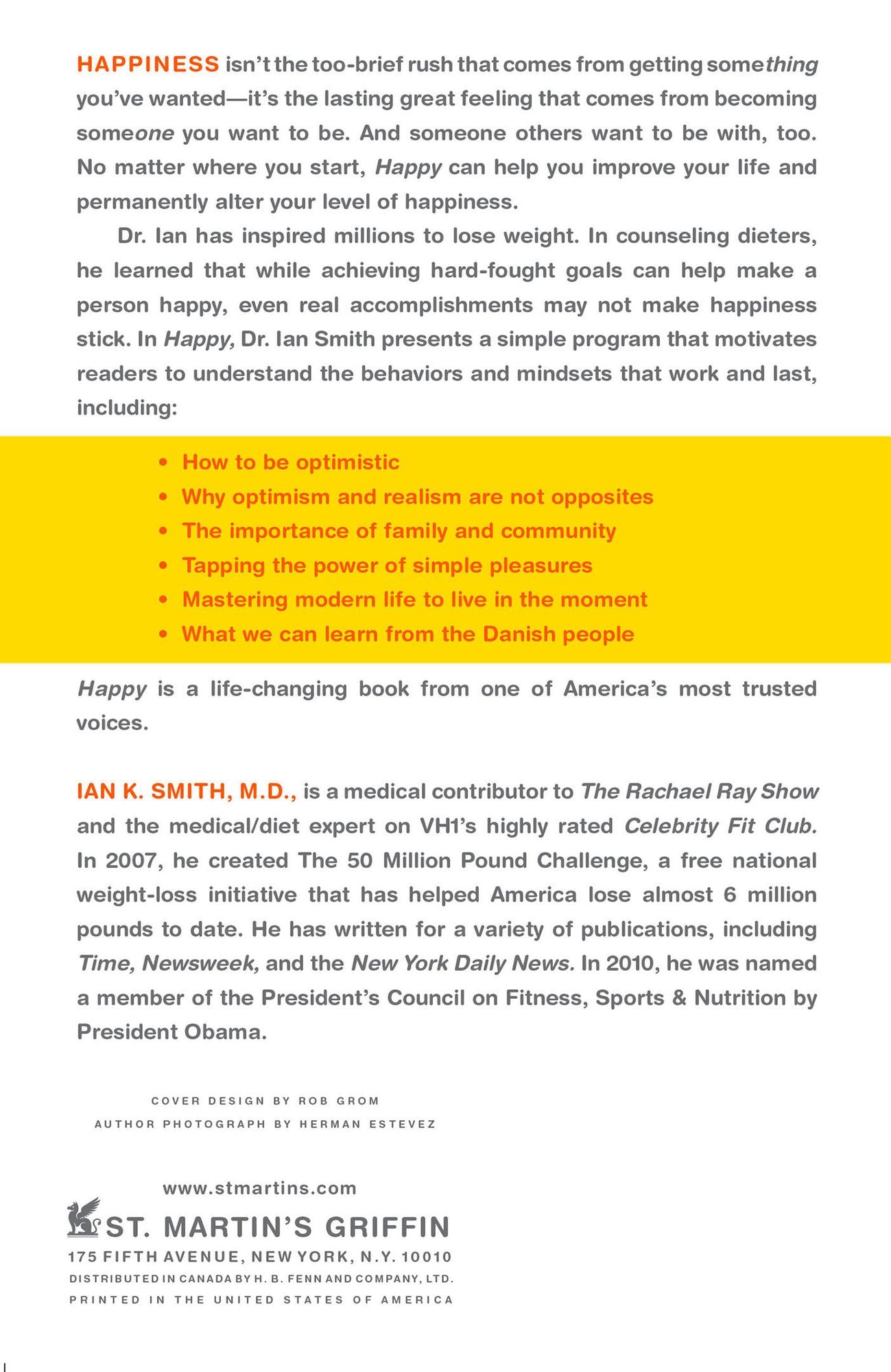 HAPPINESS isn't the too-brief rush that comes from getting something you've wanted—it's the lasting great feeling that comes from becoming someone you want to be. And someone others want to be with, too. No matter where you start, Happy can help you improve your life and permanently alter your level of happiness.

Dr. Ian has inspired millions to lose weight. In counseling dieters, he learned that while achieving hard-fought goals can help make a person happy, even real accomplishments may not make happiness stick. In Happy, Dr. Ian Smith presents a simple program that motivates readers to understand the behaviors and mindsets that work and last, including:

• How to be optimistic
• Why optimism and realism are not opposites
• The importance of family and community
• Tapping the power of simple pleasures
• Mastering modern life to live in the moment
• What we can learn from the Danish people

Happy is a life-changing book from one of America's most trusted voices.

IAN K. SMITH, M.D., is a medical contributor to The Rachael Ray Show and the medical/diet expert on VH1's highly rated Celebrity Fit Club. In 2007, he created The 50 Million Pound Challenge, a free national weight-loss initiative that has helped America lose almost 6 million pounds to date. He has written for a variety of publications, including Time, Newsweek, and the New York Daily News. In 2010, he was named a member of the President's Council on Fitness, Sports & Nutrition by President Obama.

COVER DESIGN BY ROB GROM
AUTHOR PHOTOGRAPH BY HERMAN ESTEVEZ

www.stmartins.com

ST. MARTIN'S GRIFFIN
175 FIFTH AVENUE, NEW YORK, N.Y. 10010
DISTRIBUTED IN CANADA BY H. B. FENN AND COMPANY, LTD.
PRINTED IN THE UNITED STATES OF AMERICA